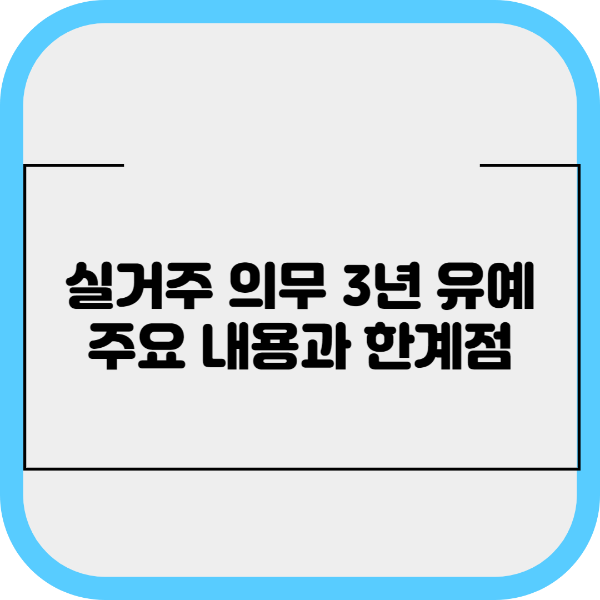 실거주 의무 3년 유예
주요 내용과 한계점